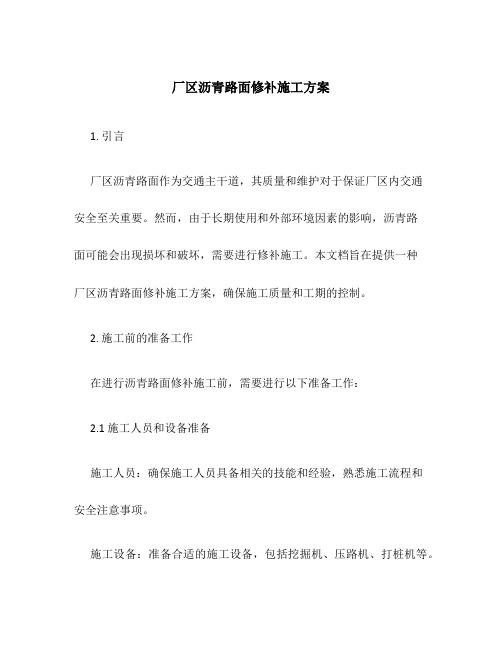 厂区沥青路面修补施工方案

1. 引言

厂区沥青路面作为交通主干道，其质量和维护对于保证厂区内交通安全至关重要。然而，由于长期使用和外部环境因素的影响，沥青路面可能会出现损坏和破坏，需要进行修补施工。本文档旨在提供一种厂区沥青路面修补施工方案，确保施工质量和工期的控制。

2. 施工前的准备工作

在进行沥青路面修补施工前，需要进行以下准备工作：

2.1 施工人员和设备准备

施工人员：确保施工人员具备相关的技能和经验，熟悉施工流程和安全注意事项。

施工设备：准备合适的施工设备，包括挖掘机、压路机、打桩机等。